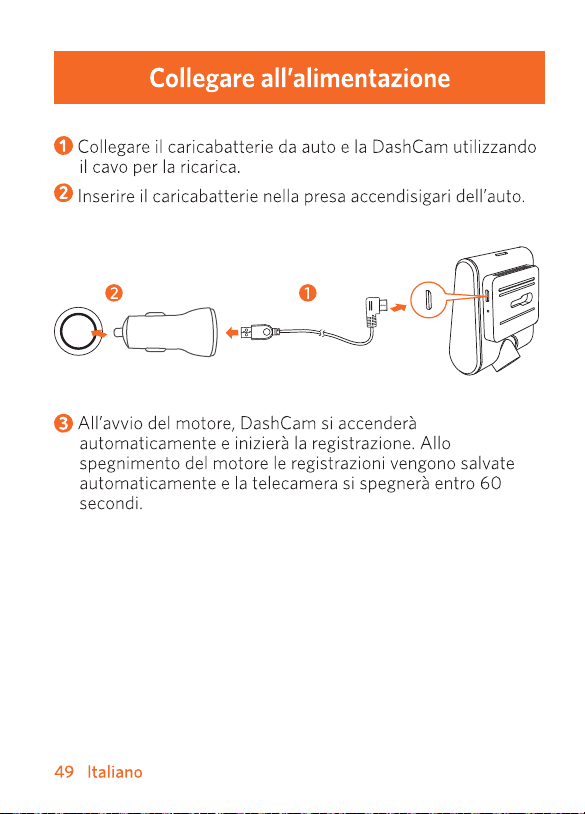 Collegare all'alimentazione

1 Collegare il caricabatterie da auto e la DashCam utilizzando il cavo per la ricarica.

2 Inserire il caricabatterie nella presa accendisigari dell'auto.

2

1

3 All'avvio del motore, DashCam si accenderà automaticamente e inizierà la registrazione. Allo spegnimento del motore le registrazioni vengono salvate automaticamente e la telecamera si spegnerà entro 60 secondi.

49 Italiano